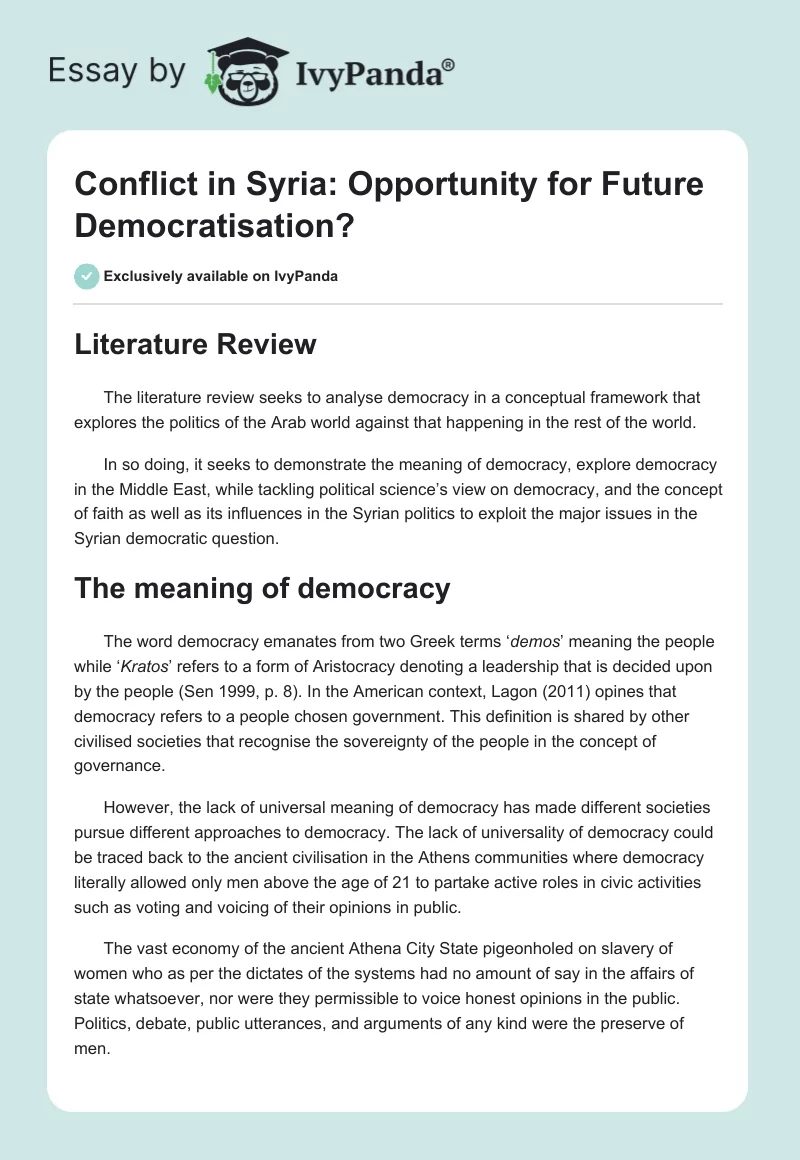 Essay by IvyPanda®

Conflict in Syria: Opportunity for Future Democratisation?

Exclusively available on IvyPanda

Literature Review

The literature review seeks to analyse democracy in a conceptual framework that explores the politics of the Arab world against that happening in the rest of the world.

In so doing, it seeks to demonstrate the meaning of democracy, explore democracy in the Middle East, while tackling political science's view on democracy, and the concept of faith as well as its influences in the Syrian politics to exploit the major issues in the Syrian democratic question.

The meaning of democracy

The word democracy emanates from two Greek terms 'demos' meaning the people while 'Kratos' refers to a form of Aristocracy denoting a leadership that is decided upon by the people (Sen 1999, p. 8). In the American context, Lagon (2011) opines that democracy refers to a people chosen government. This definition is shared by other civilised societies that recognise the sovereignty of the people in the concept of governance.

However, the lack of universal meaning of democracy has made different societies pursue different approaches to democracy. The lack of universality of democracy could be traced back to the ancient civilisation in the Athens communities where democracy literally allowed only men above the age of 21 to partake active roles in civic activities such as voting and voicing of their opinions in public.

The vast economy of the ancient Athena City State pigeonholed on slavery of women who as per the dictates of the systems had no amount of say in the affairs of state whatsoever, nor were they permissible to voice honest opinions in the public. Politics, debate, public utterances, and arguments of any kind were the preserve of men.